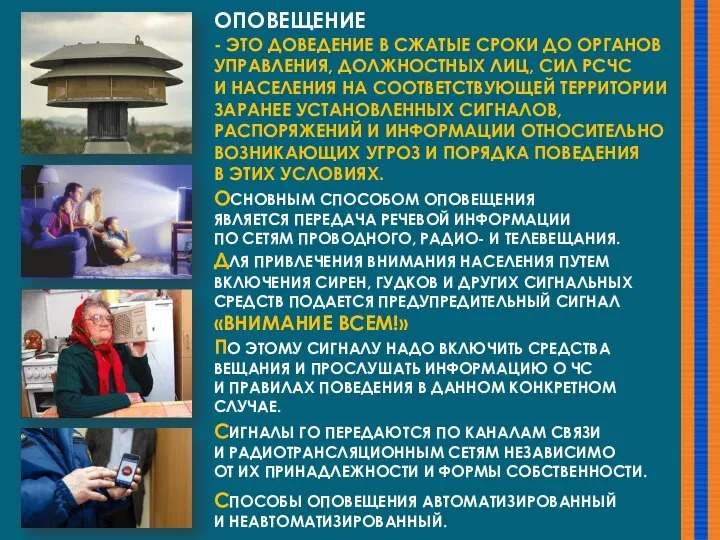 ОПОВЕЩЕНИЕ
- ЭТО ДОВЕДЕНИЕ В СЖАТЫЕ СРОКИ ДО ОРГАНОВ УПРАВЛЕНИЯ, ДОЛЖНОСТНЫХ ЛИЦ, СИЛ РСЧС И НАСЕЛЕНИЯ НА СООТВЕТСТВУЮЩЕЙ ТЕРРИТОРИИ ЗАРАНЕЕ УСТАНОВЛЕННЫХ СИГНАЛОВ, РАСПОРЯЖЕНИЙ И ИНФОРМАЦИИ ОТНОСИТЕЛЬНО ВОЗНИКАЮЩИХ УГРОЗ И ПОРЯДКА ПОВЕДЕНИЯ В ЭТИХ УСЛОВИЯХ.

ОСНОВНЫМ СПОСОБОМ ОПОВЕЩЕНИЯ ЯВЛЯЕТСЯ ПЕРЕДАЧА РЕЧЕВОЙ ИНФОРМАЦИИ ПО СЕТЯМ ПРОВОДНОГО, РАДИО- И ТЕЛЕВЕЩАНИЯ.

ДЛЯ ПРИВЛЕЧЕНИЯ ВНИМАНИЯ НАСЕЛЕНИЯ ПУТЕМ ВКЛЮЧЕНИЯ СИРЕН, ГУДКОВ И ДРУГИХ СИГНАЛЬНЫХ СРЕДСТВ ПОДАЕТСЯ ПРЕДУПРЕДИТЕЛЬНЫЙ СИГНАЛ «ВНИМАНИЕ ВСЕМ!»

ПО ЭТОМУ СИГНАЛУ НАДО ВКЛЮЧИТЬ СРЕДСТВА ВЕЩАНИЯ И ПРОСЛУШАТЬ ИНФОРМАЦИЮ О ЧС И ПРАВИЛАХ ПОВЕДЕНИЯ В ДАННОМ КОНКРЕТНОМ СЛУЧАЕ.

СИГНАЛЫ ГО ПЕРЕДАЮТСЯ ПО КАНАЛАМ СВЯЗИ И РАДИОТРАНСЛЯЦИОННЫМ СЕТЯМ НЕЗАВИСИМО ОТ ИХ ПРИНАДЛЕЖНОСТИ И ФОРМЫ СОБСТВЕННОСТИ.

СПОСОБЫ ОПОВЕЩЕНИЯ АВТОМАТИЗИРОВАННЫЙ И НЕАВТОМАТИЗИРОВАННЫЙ.